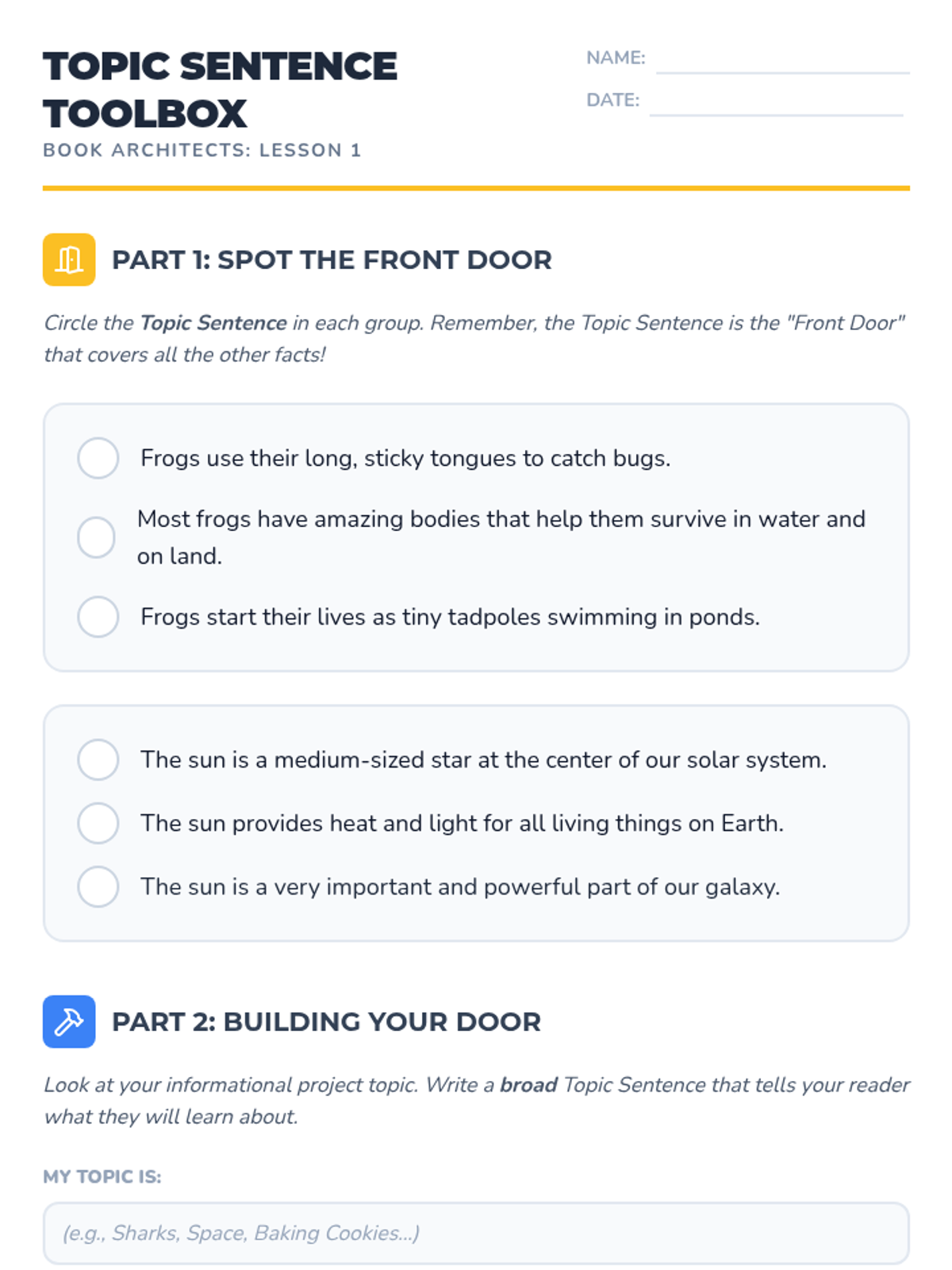 TOPIC SENTENCE TOOLBOX

BOOK ARCHITECTS: LESSON 1

NAME: ____

DATE: ____

PART 1: SPOT THE FRONT DOOR

Circle the Topic Sentence in each group. Remember, the Topic Sentence is the "Front Door" that covers all the other facts!

Frogs use their long, sticky tongues to catch bugs.

Most frogs have amazing bodies that help them survive in water and on land.

Frogs start their lives as tiny tadpoles swimming in ponds.

The sun is a medium-sized star at the center of our solar system.

The sun provides heat and light for all living things on Earth.

The sun is a very important and powerful part of our galaxy.

PART 2: BUILDING YOUR DOOR

Look at your informational project topic. Write a broad Topic Sentence that tells your reader what they will learn about.

MY TOPIC IS:

(e.g., Sharks, Space, Baking Cookies...)